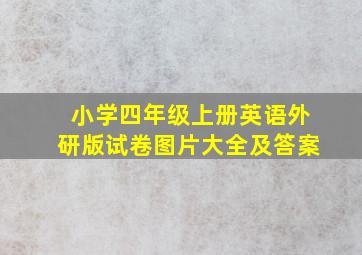 小学四年级上册英语外研版试卷图片大全及答案